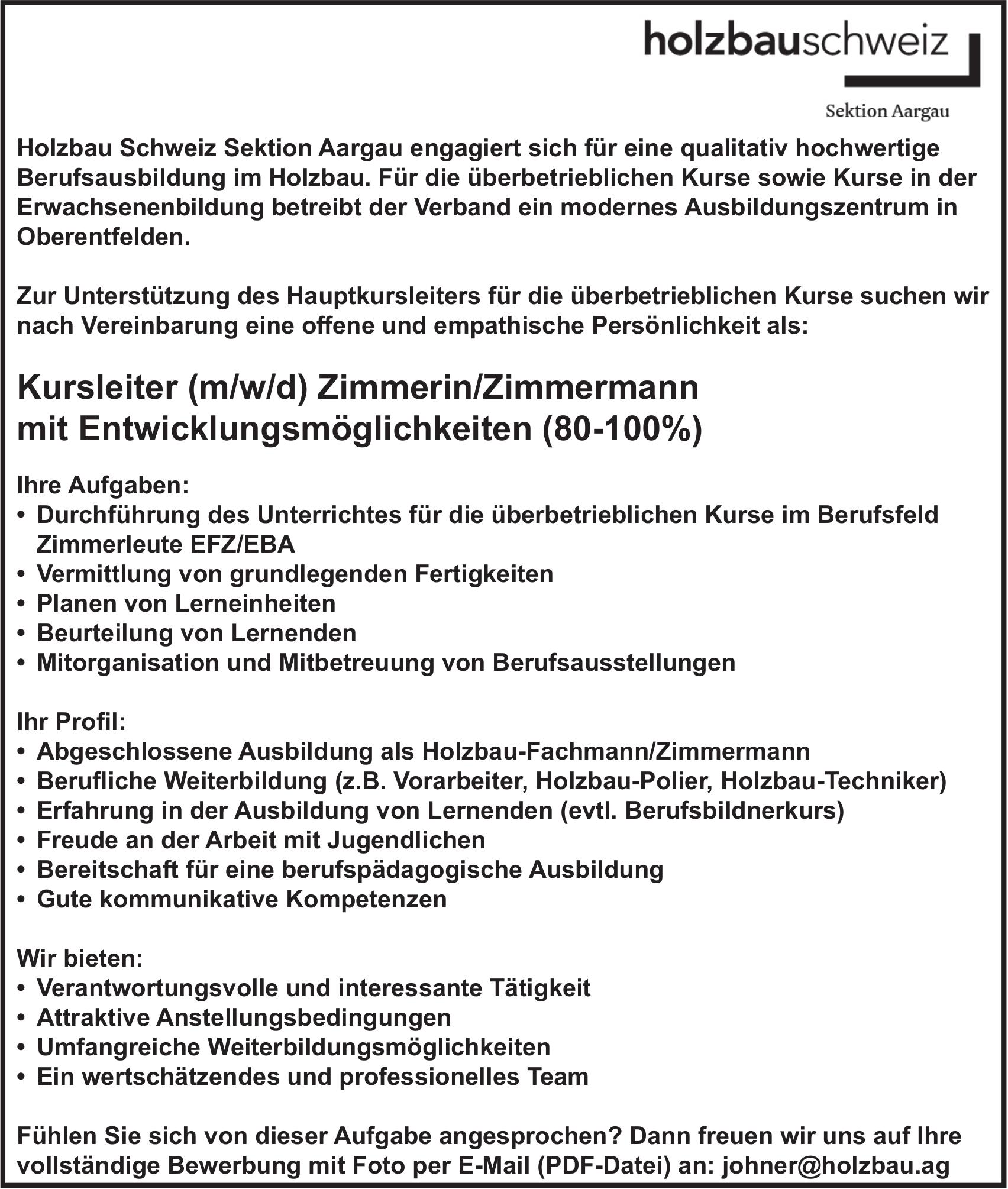 holzbauschweiz

Sektion Aargau

Holzbau Schweiz Sektion Aargau engagiert sich für eine qualitativ hochwertige Berufsausbildung im Holzbau. Für die überbetrieblichen Kurse sowie Kurse in der Erwachsenenbildung betreibt der Verband ein modernes Ausbildungszentrum in Oberentfelden.

Zur Unterstützung des Hauptkursleiters für die überbetrieblichen Kurse suchen wir nach Vereinbarung eine offene und empathische Persönlichkeit als:

Kursleiter (m/w/d) Zimmerin/Zimmermann
mit Entwicklungsmöglichkeiten (80-100%)

Ihre Aufgaben:
• Durchführung des Unterrichtes für die überbetrieblichen Kurse im Berufsfeld Zimmerleute EFZ/EBA
• Vermittlung von grundlegenden Fertigkeiten
• Planen von Lerneinheiten
• Beurteilung von Lernenden
• Mitorganisation und Mitbetreuung von Berufsausstellungen

Ihr Profil:
• Abgeschlossene Ausbildung als Holzbau-Fachmann/Zimmermann
• Berufliche Weiterbildung (z.B. Vorarbeiter, Holzbau-Polier, Holzbau-Techniker)
• Erfahrung in der Ausbildung von Lernenden (evtl. Berufsbildnerkurs)
• Freude an der Arbeit mit Jugendlichen
• Bereitschaft für eine berufspädagogische Ausbildung
• Gute kommunikative Kompetenzen

Wir bieten:
• Verantwortungsvolle und interessante Tätigkeit
• Attraktive Anstellungsbedingungen
• Umfangreiche Weiterbildungsmöglichkeiten
• Ein wertschätzendes und professionelles Team

Fühlen Sie sich von dieser Aufgabe angesprochen? Dann freuen wir uns auf Ihre vollständige Bewerbung mit Foto per E-Mail (PDF-Datei) an: johner@holzbau.ag